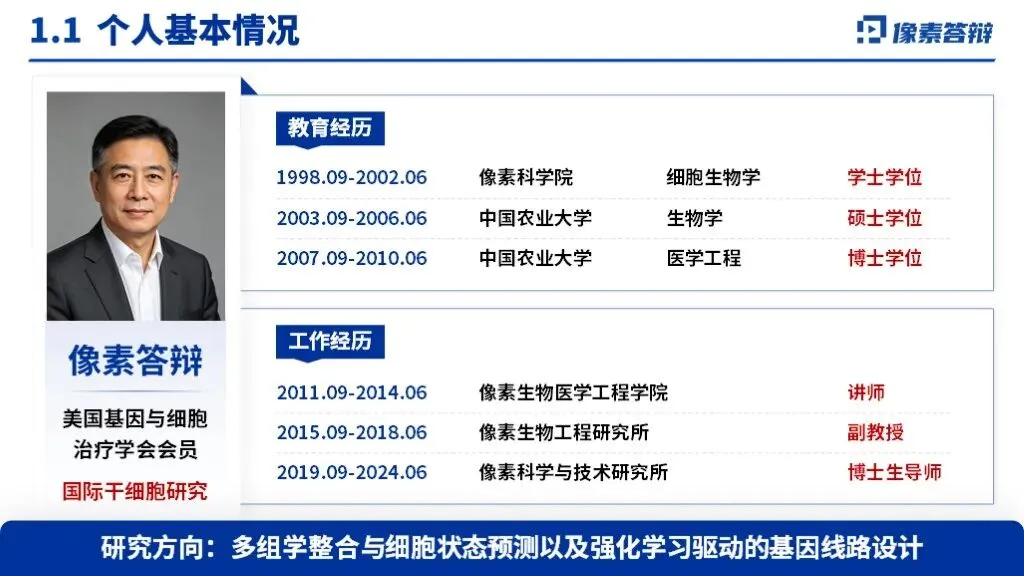 1.1 个人基本情况

像素答辩

像素答辩

美国基因与细胞治疗学会会员

国际干细胞研究

教育经历

1998.09-2002.06 像素科学院 细胞生物学 学士学位
2003.09-2006.06 中国农业大学 生物学 硕士学位
2007.09-2010.06 中国农业大学 医学工程 博士学位

工作经历

2011.09-2014.06 像素生物医学工程学院 讲师
2015.09-2018.06 像素生物工程研究所 副教授
2019.09-2024.06 像素科学与技术研究所 博士生导师

研究方向：多组学整合与细胞状态预测以及强化学习驱动的基因线路设计